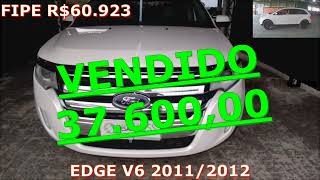 FIPE R$60.923

VENDIDO

37.600,00

Ford

EDGE V6 2011/2012